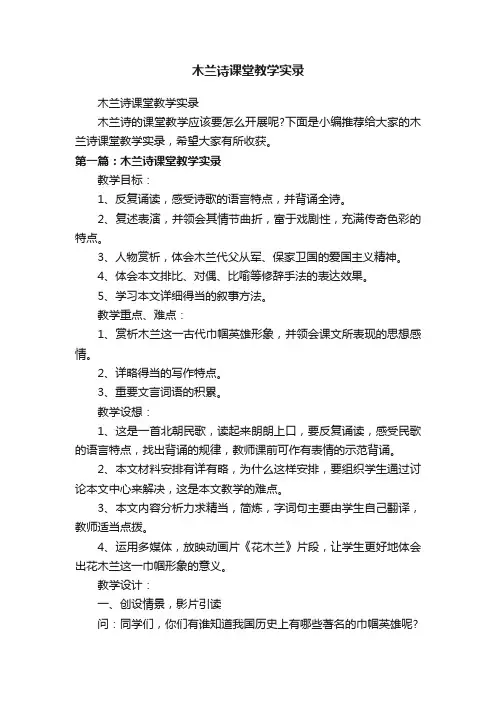 木兰诗课堂教学实录

木兰诗课堂教学实录

木兰诗的课堂教学应该要怎么开展呢?下面是小编推荐给大家的木兰诗课堂教学实录，希望大家有所收获。

第一篇：木兰诗课堂教学实录

教学目标：

1、反复诵读，感受诗歌的语言特点，并背诵全诗。

2、复述表演，并领会其情节曲折，富于戏剧性，充满传奇色彩的特点。

3、人物赏析，体会木兰代父从军、保家卫国的爱国主义精神。

4、体会本文排比、对偶、比喻等修辞手法的表达效果。

5、学习本文详细得当的叙事方法。

教学重点、难点：

1、赏析木兰这一古代巾帼英雄形象，并领会课文所表现的思想感情。

2、详略得当的写作特点。

3、重要文言词语的积累。

教学设想：

1、这是一首北朝民歌，读起来朗朗上口，要反复诵读，感受民歌的语言特点，找出背诵的规律，教师课前可作有表情的示范背诵。

2、本文材料安排有详有略，为什么这样安排，要组织学生通过讨论本文中心来解决，这是本文教学的难点。

3、本文内容分析力求精当，简炼，字词句主要由学生自己翻译，教师适当点拨。

4、运用多媒体，放映动画片《花木兰》片段，让学生更好地体会出花木兰这一巾帼形象的意义。

教学设计：

一、创设情景，影片引读

问：同学们，你们有谁知道我国历史上有哪些著名的巾帼英雄呢?